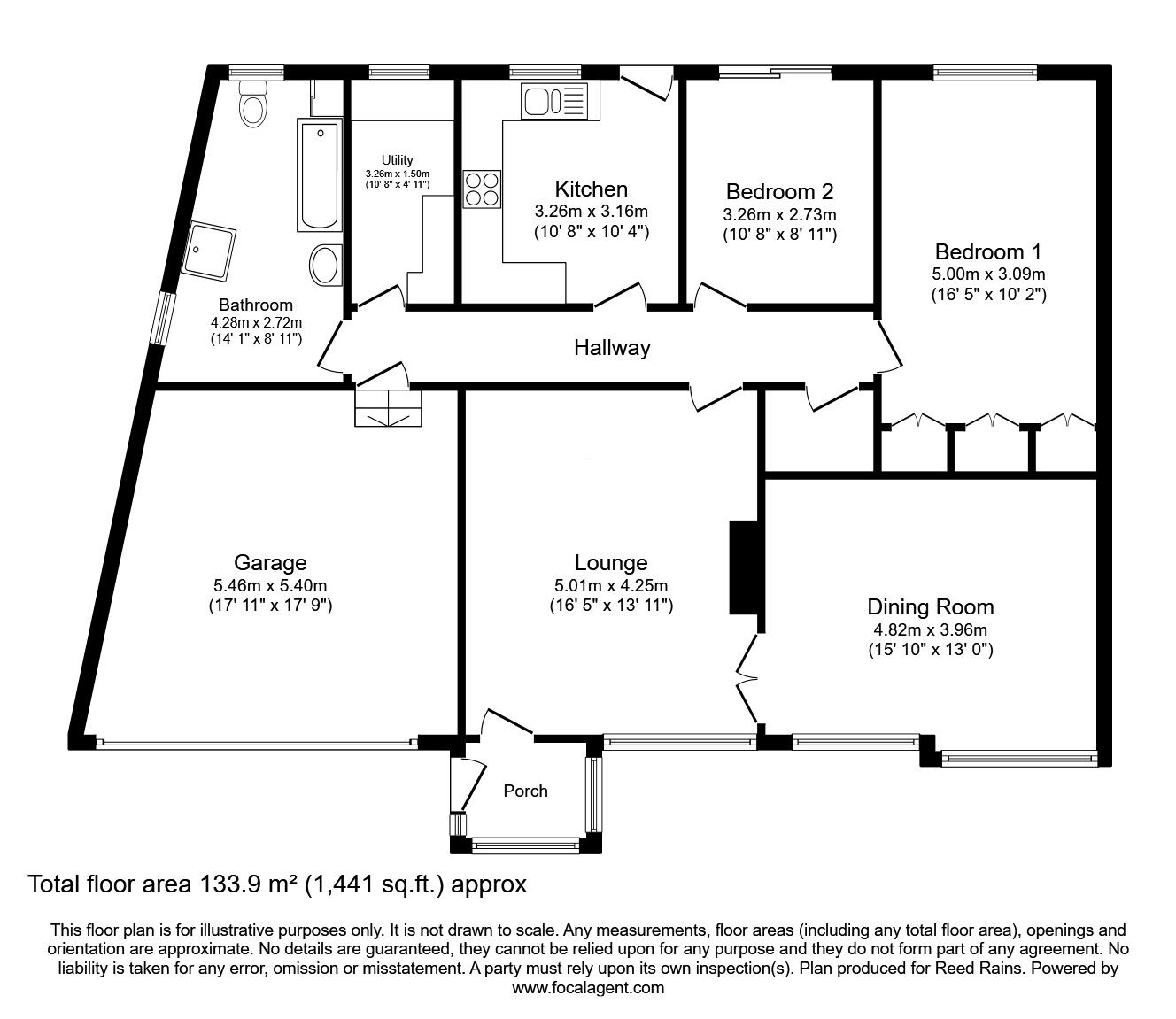 Utility
3.26m x 1.50m
(10' 8" x 4' 11")

Kitchen
3.26m x 3.16m
(10' 8" x 10' 4")

Bedroom 2
3.26m x 2.73m
(10' 8" x 8' 11")

Bedroom 1
5.00m x 3.09m
(16' 5" x 10' 2")

Bathroom
4.28m x 2.72m
(14' 1" x 8' 11")

Hallway

Garage
5.46m x 5.40m
(17' 11" x 17' 9")

Lounge
5.01m x 4.25m
(16' 5" x 13' 11")

Dining Room
4.82m x 3.96m
(15' 10" x 13' 0")

Porch

Total floor area 133.9 m² (1,441 sq.ft.) approx

This floor plan is for illustrative purposes only. It is not drawn to scale. Any measurements, floor areas (including any total floor area), openings and orientation are approximate. No details are guaranteed, they cannot be relied upon for any purpose and they do not form part of any agreement. No liability is taken for any error, omission or misstatement. A party must rely upon its own inspection(s). Plan produced for Reed Rains. Powered by www.focalagent.com